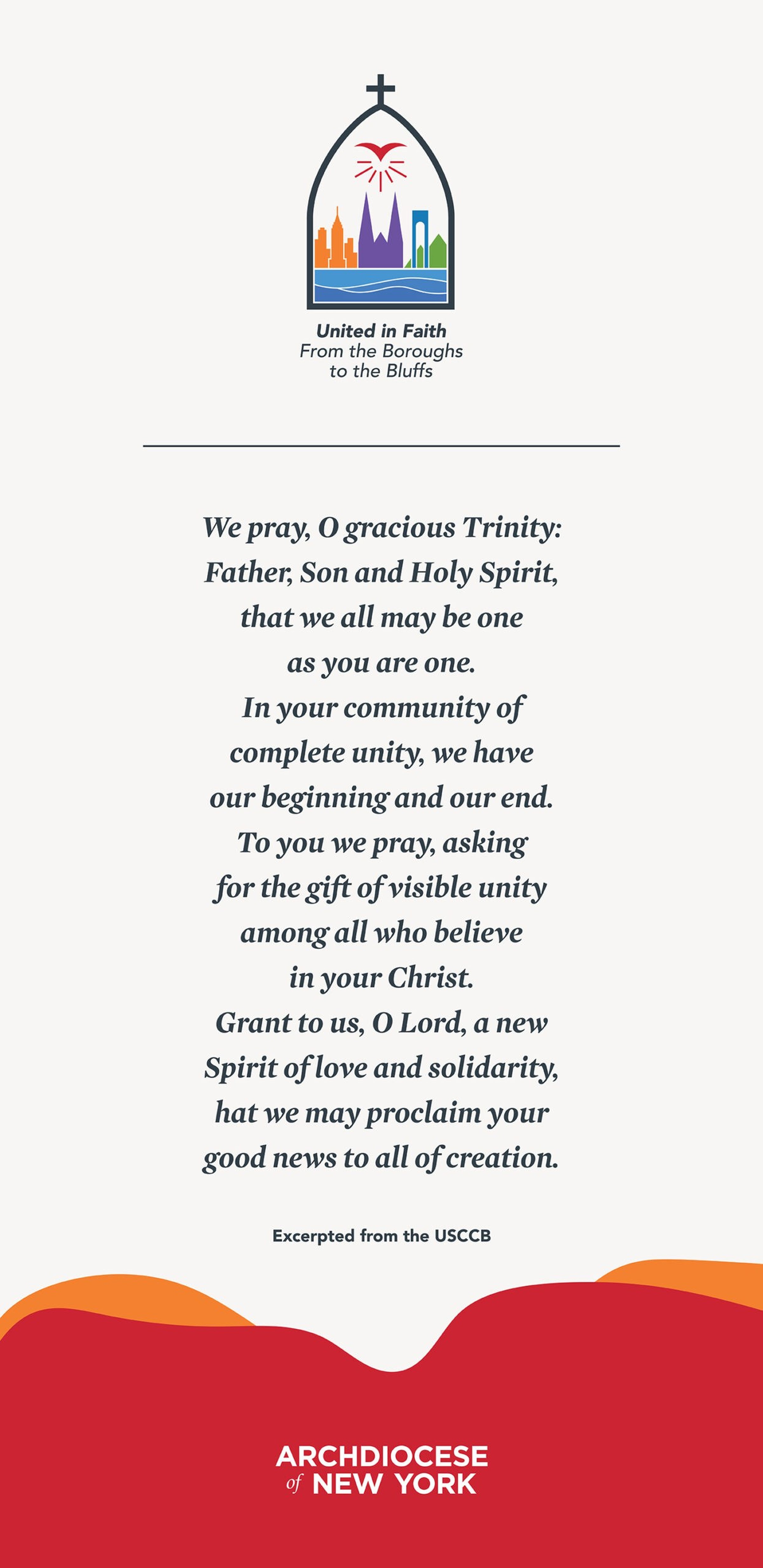 United in Faith
From the Boroughs
to the Bluffs

We pray, O gracious Trinity:
Father, Son and Holy Spirit,
that we all may be one
as you are one.
In your community of
complete unity, we have
our beginning and our end.
To you we pray, asking
for the gift of visible unity
among all who believe
in your Christ.
Grant to us, O Lord, a new
Spirit of love and solidarity,
hat we may proclaim your
good news to all of creation.

Excerpted from the USCCB

ARCHDIOCESE
of NEW YORK